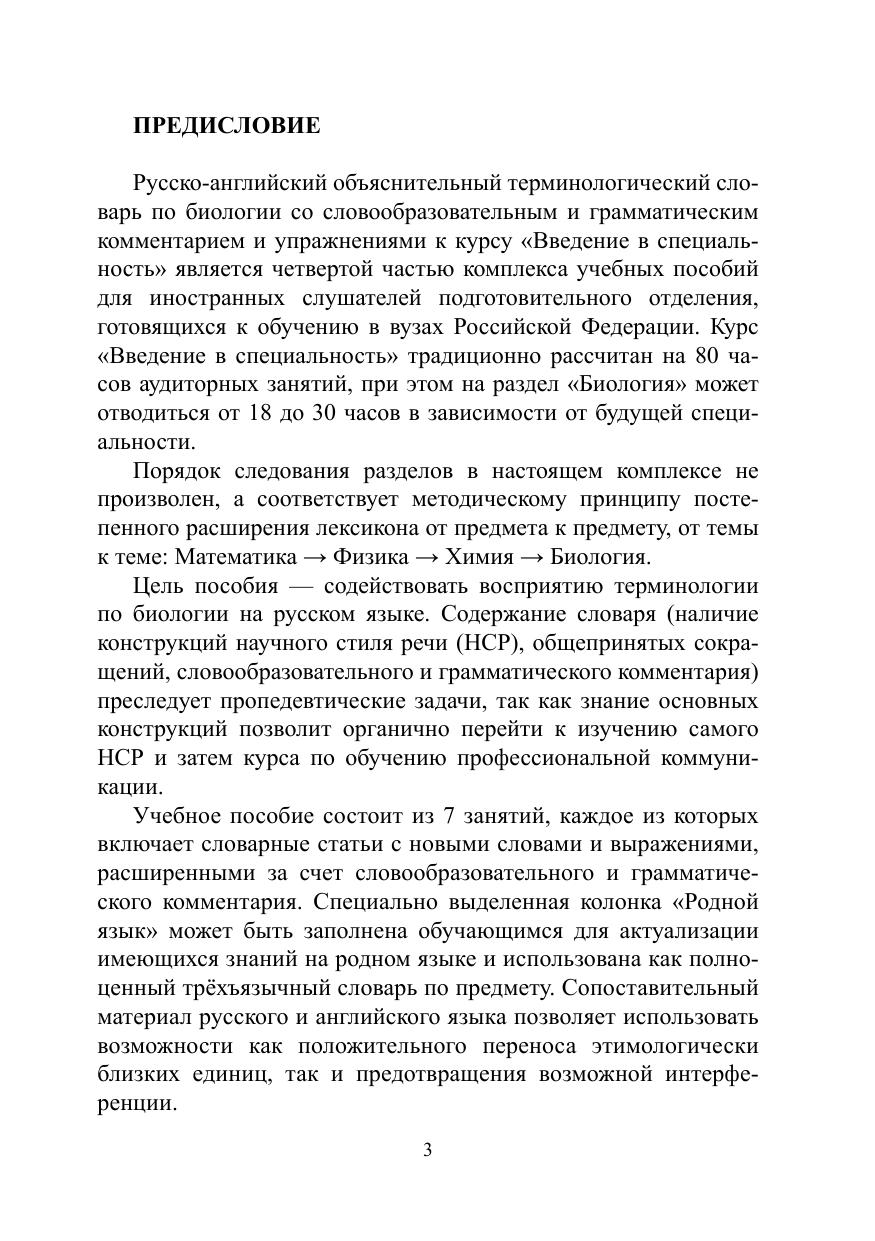 ПРЕДИСЛОВИЕ

Русско-английский объяснительный терминологический словарь по биологии со словообразовательным и грамматическим комментарием и упражнениями к курсу «Введение в специальность» является четвертой частью комплекса учебных пособий для иностранных слушателей подготовительного отделения, готовящихся к обучению в вузах Российской Федерации. Курс «Введение в специальность» традиционно рассчитан на 80 часов аудиторных занятий, при этом на раздел «Биология» может отводиться от 18 до 30 часов в зависимости от будущей специальности.

Порядок следования разделов в настоящем комплексе не произволен, а соответствует методическому принципу постепенного расширения лексикона от предмета к предмету, от темы к теме: Математика → Физика → Химия → Биология.

Цель пособия — содействовать восприятию терминологии по биологии на русском языке. Содержание словаря (наличие конструкций научного стиля речи (НСР), общепринятых сокращений, словообразовательного и грамматического комментария) преследует пропедевтические задачи, так как знание основных конструкций позволит органично перейти к изучению самого НСР и затем курса по обучению профессиональной коммуникации.

Учебное пособие состоит из 7 занятий, каждое из которых включает словарные статьи с новыми словами и выражениями, расширенными за счет словообразовательного и грамматического комментария. Специально выделенная колонка «Родной язык» может быть заполнена обучающимся для актуализации имеющихся знаний на родном языке и использована как полноценный трёхъязычный словарь по предмету. Сопоставительный материал русского и английского языка позволяет использовать возможности как положительного переноса этимологически близких единиц, так и предотвращения возможной интерференции.

3